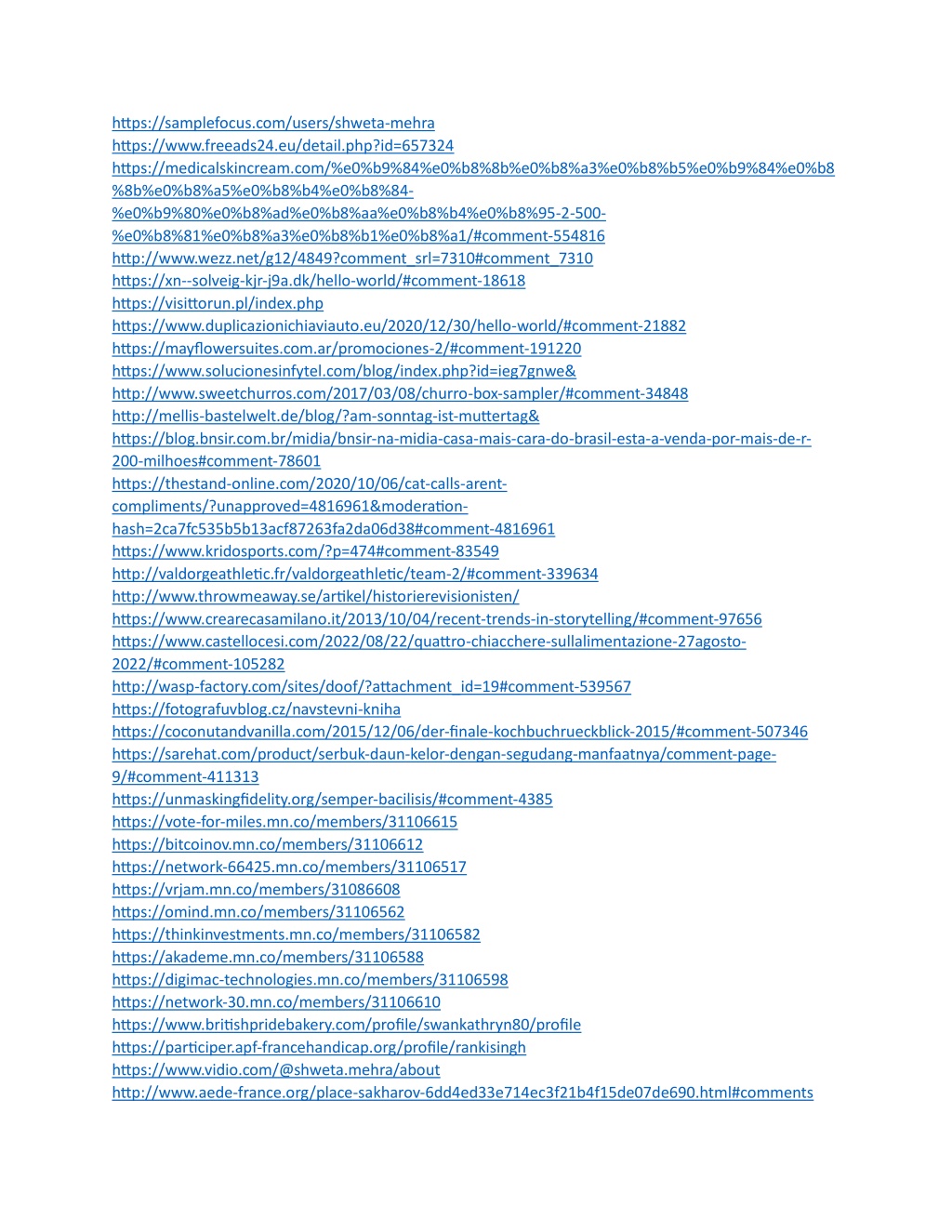 https://samplefocus.com/users/shweta-mehra
https://www.freeads24.eu/detail.php?id=657324
https://medicalskincream.com/%e0%b9%84%e0%b8%8b%e0%b8%a3%e0%b8%b5%e0%b9%84%e0%b8%8b%e0%b8%a5%e0%b8%b4%e0%b8%84-%e0%b9%80%e0%b8%ad%e0%b8%aa%e0%b8%b4%e0%b8%95-2-500-%e0%b8%81%e0%b8%a3%e0%b8%b1%e0%b8%a1/#comment-554816
http://www.wezz.net/g12/4849?comment_srl=7310#comment_7310
https://xn--solveig-kjr-j9a.dk/hello-world/#comment-18618
https://visittorun.pl/index.php
https://www.duplicazionichiaviauto.eu/2020/12/30/hello-world/#comment-21882
https://mayflowersuites.com.ar/promociones-2/#comment-191220
https://www.solucionesinfytel.com/blog/index.php?id=ieg7gnwe&
http://www.sweetchurros.com/2017/03/08/churro-box-sampler/#comment-34848
http://mellis-bastelwelt.de/blog/?am-sonntag-ist-muttertag&
https://blog.bnsir.com.br/midia/bnsir-na-midia-casa-mais-cara-do-brasil-esta-a-venda-por-mais-de-r-200-milhoes#comment-78601
https://thestand-online.com/2020/10/06/cat-calls-arent-compliments/?unapproved=4816961&moderation-hash=2ca7fc535b5b13acf87263fa2da06d38#comment-4816961
https://www.kridosports.com/?p=474#comment-83549
http://valdorgeathletic.fr/valdorgeathletic/team-2/#comment-339634
http://www.throwmeaway.se/artikel/historierevisionisten/
https://www.crearecasamilano.it/2013/10/04/recent-trends-in-storytelling/#comment-97656
https://www.castellocesi.com/2022/08/22/quattro-chiacchere-sullalimentazione-27agosto-2022/#comment-105282
http://wasp-factory.com/sites/doof/?attachment_id=19#comment-539567
https://fotografuvblog.cz/navstevni-kniha
https://coconutandvanilla.com/2015/12/06/der-finale-kochbuchrueckblick-2015/#comment-507346
https://sarehat.com/product/serbuk-daun-kelor-dengan-segudang-manfaatnya/comment-page-9/#comment-411313
https://unmaskingfidelity.org/semper-bacilisis/#comment-4385
https://vote-for-miles.mn.co/members/31106615
https://bitcoinov.mn.co/members/31106612
https://network-66425.mn.co/members/31106517
https://vrjam.mn.co/members/31086608
https://omind.mn.co/members/31106562
https://thinkinvestments.mn.co/members/31106582
https://akademe.mn.co/members/31106588
https://digimac-technologies.mn.co/members/31106598
https://network-30.mn.co/members/31106610
https://www.britishpridebakery.com/profile/swankathryn80/profile
https://participer.apf-francehandicap.org/profile/rankisingh
https://www.vidio.com/@shweta.mehra/about
http://www.aede-france.org/place-sakharov-6dd4ed33e714ec3f21b4f15de07de690.html#comments